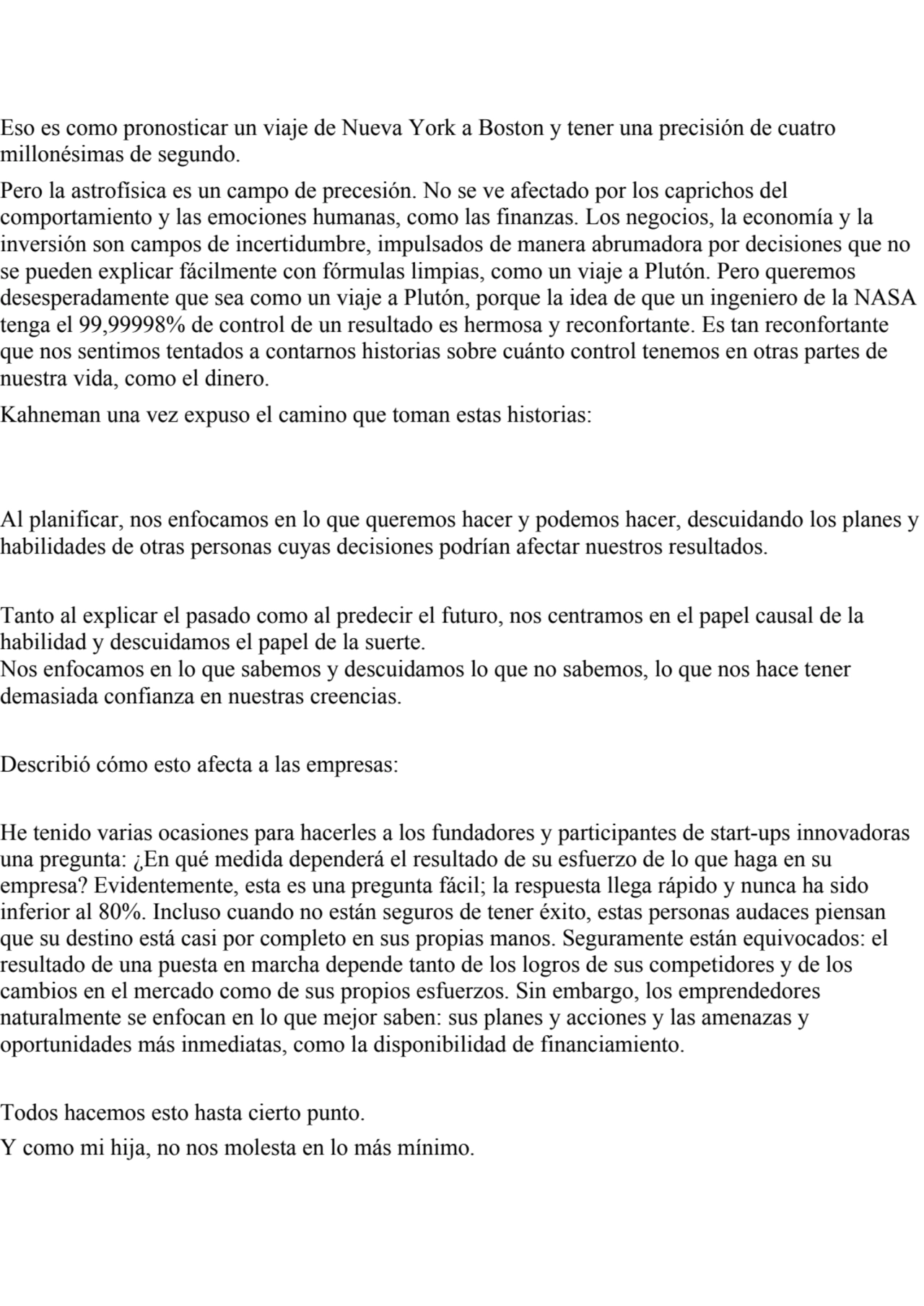 Eso es como pronosticar un viaje de Nueva York a Boston y tener una precisión de cuatro millonésimas de segundo.

Pero la astrofísica es un campo de precesión. No se ve afectado por los caprichos del comportamiento y las emociones humanas, como las finanzas. Los negocios, la economía y la inversión son campos de incertidumbre, impulsados de manera abrumadora por decisiones que no se pueden explicar fácilmente con fórmulas limpias, como un viaje a Plutón. Pero queremos desesperadamente que sea como un viaje a Plutón, porque la idea de que un ingeniero de la NASA tenga el 99,99998% de control de un resultado es hermosa y reconfortante. Es tan reconfortante que nos sentimos tentados a contarnos historias sobre cuánto control tenemos en otras partes de nuestra vida, como el dinero.

Kahneman una vez expuso el camino que toman estas historias:

Al planificar, nos enfocamos en lo que queremos hacer y podemos hacer, descuidando los planes y habilidades de otras personas cuyas decisiones podrían afectar nuestros resultados.

Tanto al explicar el pasado como al predecir el futuro, nos centramos en el papel causal de la habilidad y descuidamos el papel de la suerte.
Nos enfocamos en lo que sabemos y descuidamos lo que no sabemos, lo que nos hace tener demasiada confianza en nuestras creencias.

Describió cómo esto afecta a las empresas:

He tenido varias ocasiones para hacerles a los fundadores y participantes de start-ups innovadoras una pregunta: ¿En qué medida dependerá el resultado de su esfuerzo de lo que haga en su empresa? Evidentemente, esta es una pregunta fácil; la respuesta llega rápido y nunca ha sido inferior al 80%. Incluso cuando no están seguros de tener éxito, estas personas audaces piensan que su destino está casi por completo en sus propias manos. Seguramente están equivocados: el resultado de una puesta en marcha depende tanto de los logros de sus competidores y de los cambios en el mercado como de sus propios esfuerzos. Sin embargo, los emprendedores naturalmente se enfocan en lo que mejor saben: sus planes y acciones y las amenazas y oportunidades más inmediatas, como la disponibilidad de financiamiento.

Todos hacemos esto hasta cierto punto.
Y como mi hija, no nos molesta en lo más mínimo.